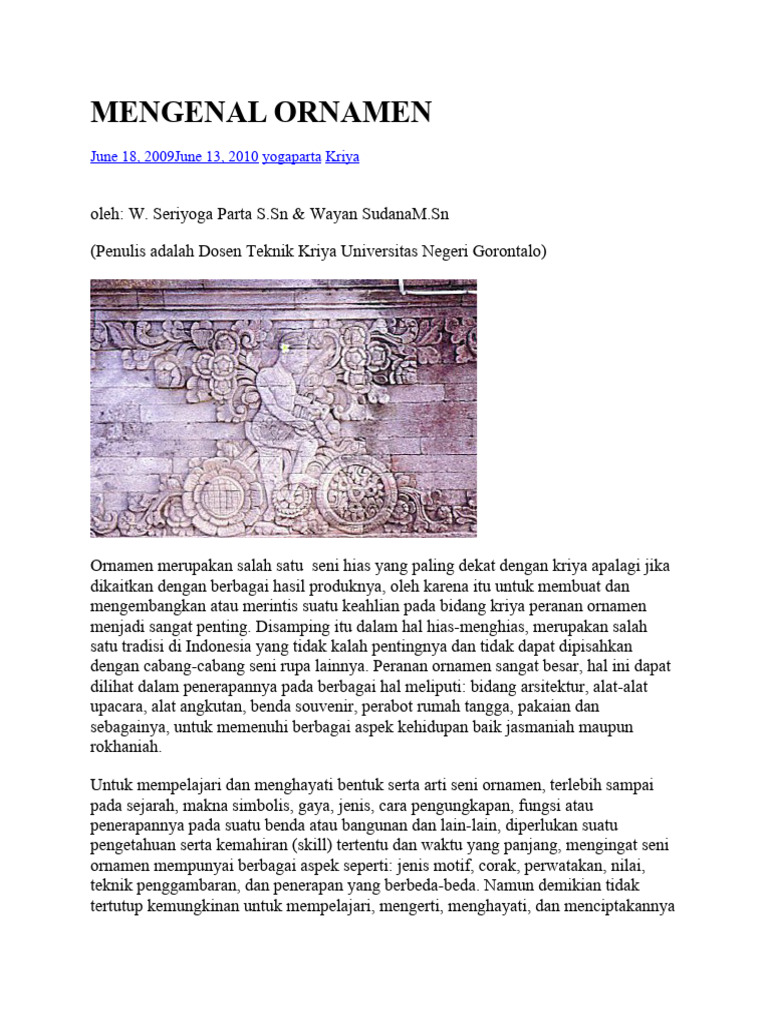 MENGENAL ORNAMEN

June 18, 2009June 13, 2010 yogaparta Kriya

oleh: W. Seriyoga Parta S.Sn & Wayan SudanaM.Sn

(Penulis adalah Dosen Teknik Kriya Universitas Negeri Gorontalo)

Ornamen merupakan salah satu seni hias yang paling dekat dengan kriya apalagi jika dikaitkan dengan berbagai hasil produknya, oleh karena itu untuk membuat dan mengembangkan atau merintis suatu keahlian pada bidang kriya peranan ornamen menjadi sangat penting. Disamping itu dalam hal hias-menghias, merupakan salah satu tradisi di Indonesia yang tidak kalah pentingnya dan tidak dapat dipisahkan dengan cabang-cabang seni rupa lainnya. Peranan ornamen sangat besar, hal ini dapat dilihat dalam penerapannya pada berbagai hal meliputi: bidang arsitektur, alat-alat upacara, alat angkutan, benda souvenir, perabot rumah tangga, pakaian dan sebagainya, untuk memenuhi berbagai aspek kehidupan baik jasmaniah maupun rokhaniah.

Untuk mempelajari dan menghayati bentuk serta arti seni ornamen, terlebih sampai pada sejarah, makna simbolis, gaya, jenis, cara pengungkapan, fungsi atau penerapannya pada suatu benda atau bangunan dan lain-lain, diperlukan suatu pengetahuan serta kemahiran (skill) tertentu dan waktu yang panjang, mengingat seni ornamen mempunyai berbagai aspek seperti: jenis motif, corak, perwatakan, nilai, teknik penggambaran, dan penerapan yang berbeda-beda. Namun demikian tidak tertutup kemungkinan untuk mempelajari, mengerti, menghayati, dan menciptakannya